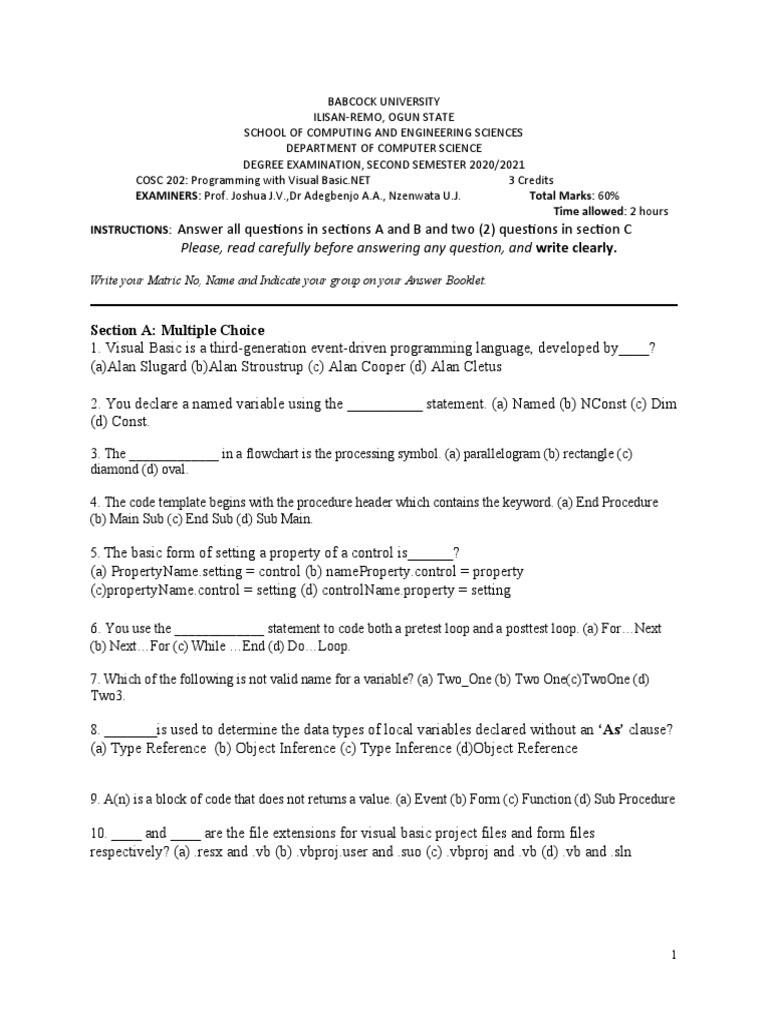 BABCOCK UNIVERSITY
ILISAN-REMO, OGUN STATE
SCHOOL OF COMPUTING AND ENGINEERING SCIENCES
DEPARTMENT OF COMPUTER SCIENCE
DEGREE EXAMINATION, SECOND SEMESTER 2020/2021

COSC 202: Programming with Visual Basic.NET 3 Credits
EXAMINERS: Prof. Joshua J.V.,Dr Adegbenjo A.A., Nzenwata U.J. Total Marks: 60%
Time allowed: 2 hours

INSTRUCTIONS: Answer all questions in sections A and B and two (2) questions in section C
Please, read carefully before answering any question, and write clearly.

Write your Matric No, Name and Indicate your group on your Answer Booklet.

Section A: Multiple Choice
1. Visual Basic is a third-generation event-driven programming language, developed by____?
(a)Alan Slugard (b)Alan Stroustrup (c) Alan Cooper (d) Alan Cletus

2. You declare a named variable using the ___________ statement. (a) Named (b) NConst (c) Dim (d) Const.

3. The _____________ in a flowchart is the processing symbol. (a) parallelogram (b) rectangle (c) diamond (d) oval.

4. The code template begins with the procedure header which contains the keyword. (a) End Procedure (b) Main Sub (c) End Sub (d) Sub Main.

5. The basic form of setting a property of a control is______?
(a) PropertyName.setting = control (b) nameProperty.control = property (c)propertyName.control = setting (d) controlName.property = setting

6. You use the _____________ statement to code both a pretest loop and a posttest loop. (a) For…Next (b) Next…For (c) While …End (d) Do…Loop.

7. Which of the following is not valid name for a variable? (a) Two_One (b) Two One(c)TwoOne (d) Two3.

8. _______is used to determine the data types of local variables declared without an ‘As’ clause? (a) Type Reference (b) Object Inference (c) Type Inference (d)Object Reference

9. A(n) is a block of code that does not returns a value. (a) Event (b) Form (c) Function (d) Sub Procedure

10. ____ and ____ are the file extensions for visual basic project files and form files respectively? (a) .resx and .vb (b) .vbproj.user and .suo (c) .vbproj and .vb (d) .vb and .sln

1